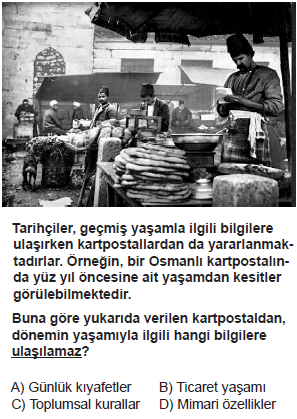 Tarihçiler, geçmiş yaşamla ilgili bilgilere ulaşırken kartpostallardan da yararlanmaktadırlar. Örneğin, bir Osmanlı kartpostalında yüz yıl öncesine ait yaşamdan kesitler görülebilmektedir.

Buna göre yukarıda verilen kartpostaldan, dönemin yaşamıyla ilgili hangi bilgilere ulaşılamaz?

A) Günlük kıyafetler
B) Ticaret yaşamı
C) Toplumsal kurallar
D) Mimari özellikler